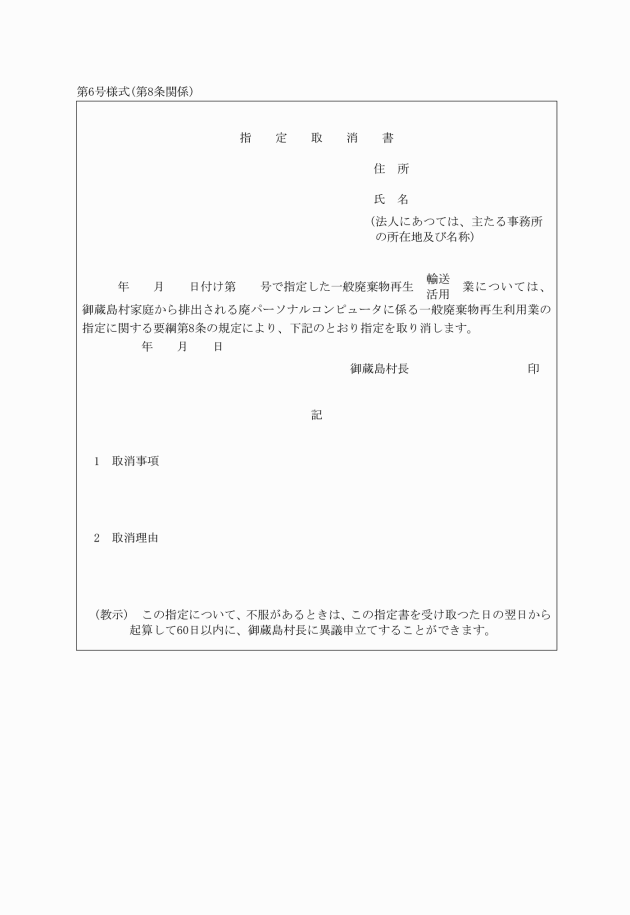 第6号様式（第8条関係）

指　定　取　消　書

住　所

氏　名

（法人にあつては、主たる事務所の所在地及び名称）

年　月　日付け第　号で指定した一般廃棄物再生 輸送 活用 業については、御蔵島村家庭から排出される廃パーソナルコンピュータに係る一般廃棄物再生利用業の指定に関する要綱第8条の規定により、下記のとおり指定を取り消します。

年　月　日

御蔵島村長　印

記

1　取消事項

2　取消理由

（教示）　この指定について、不服があるときは、この指定書を受け取つた日の翌日から起算して60日以内に、御蔵島村長に異議申立てすることができます。